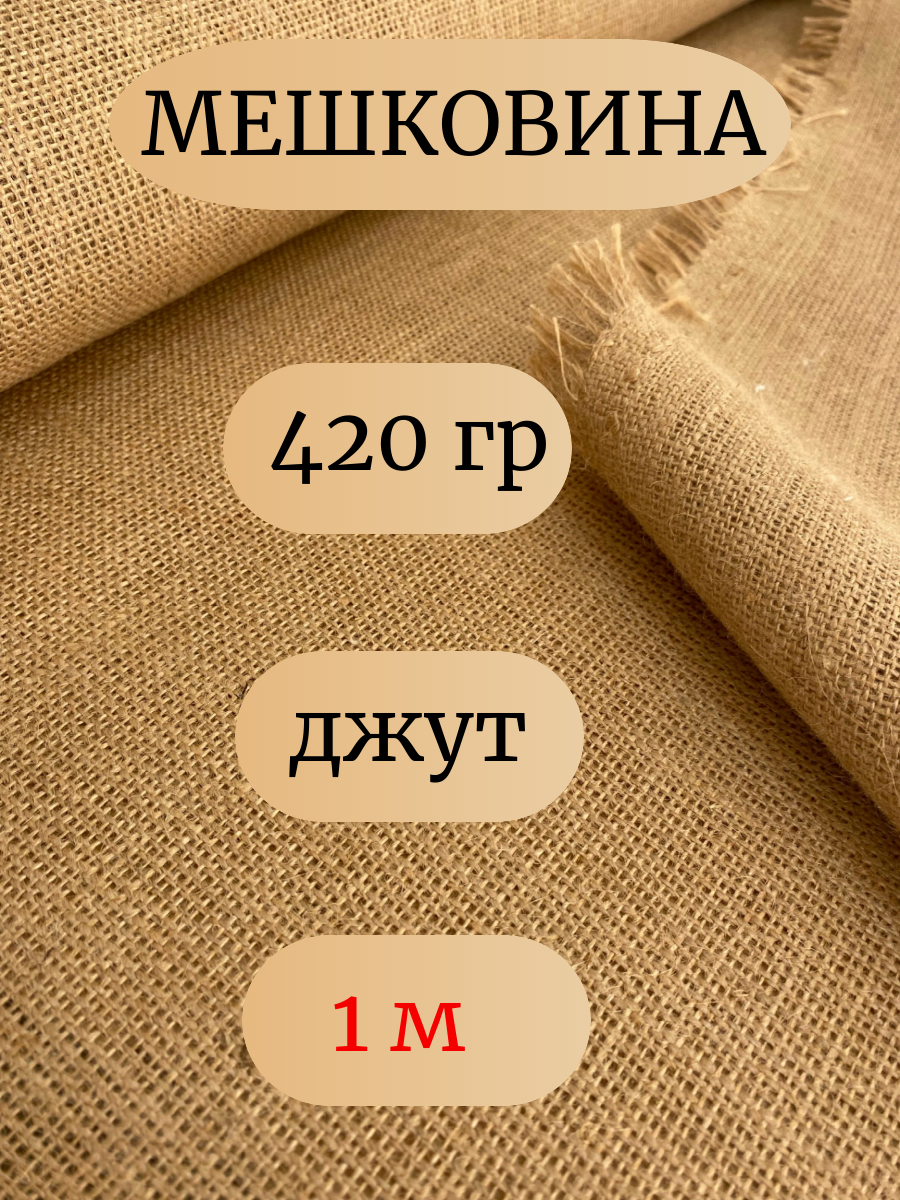 МЕШКОВИНА

420 гр

джут

1 м